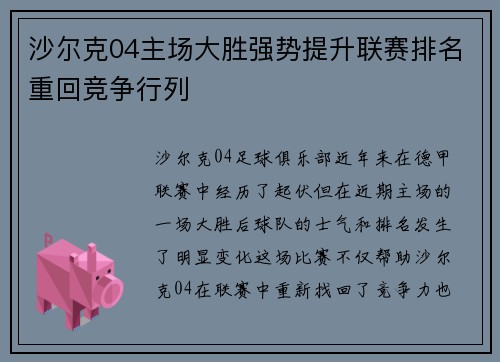 沙尔克04主场大胜强势提升联赛排名重回竞争行列

沙尔克04足球俱乐部近年来在德甲联赛中经历了起伏但在近期主场的一场大胜后球队的士气和排名发生了明显变化这场比赛不仅帮助沙尔克04在联赛中重新找回了竞争力也